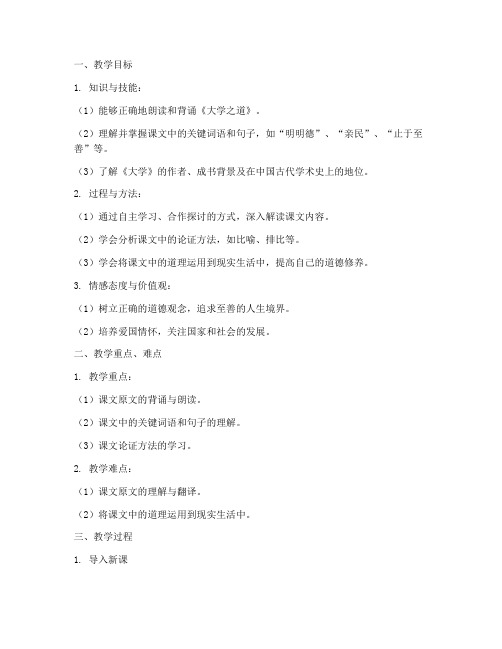 一、教学目标

1. 知识与技能：

（1）能够正确地朗读和背诵《大学之道》。

（2）理解并掌握课文中的关键词语和句子，如“明明德”、“亲民”、“止于至善”等。

（3）了解《大学》的作者、成书背景及在中国古代学术史上的地位。

2. 过程与方法：

（1）通过自主学习、合作探讨的方式，深入解读课文内容。

（2）学会分析课文中的论证方法，如比喻、排比等。

（3）学会将课文中的道理运用到现实生活中，提高自己的道德修养。

3. 情感态度与价值观：

（1）树立正确的道德观念，追求至善的人生境界。

（2）培养爱国情怀，关注国家和社会的发展。

二、教学重点、难点

1. 教学重点：

（1）课文原文的背诵与朗读。

（2）课文中的关键词语和句子的理解。

（3）课文论证方法的学习。

2. 教学难点：

（1）课文原文的理解与翻译。

（2）将课文中的道理运用到现实生活中。

三、教学过程

1. 导入新课